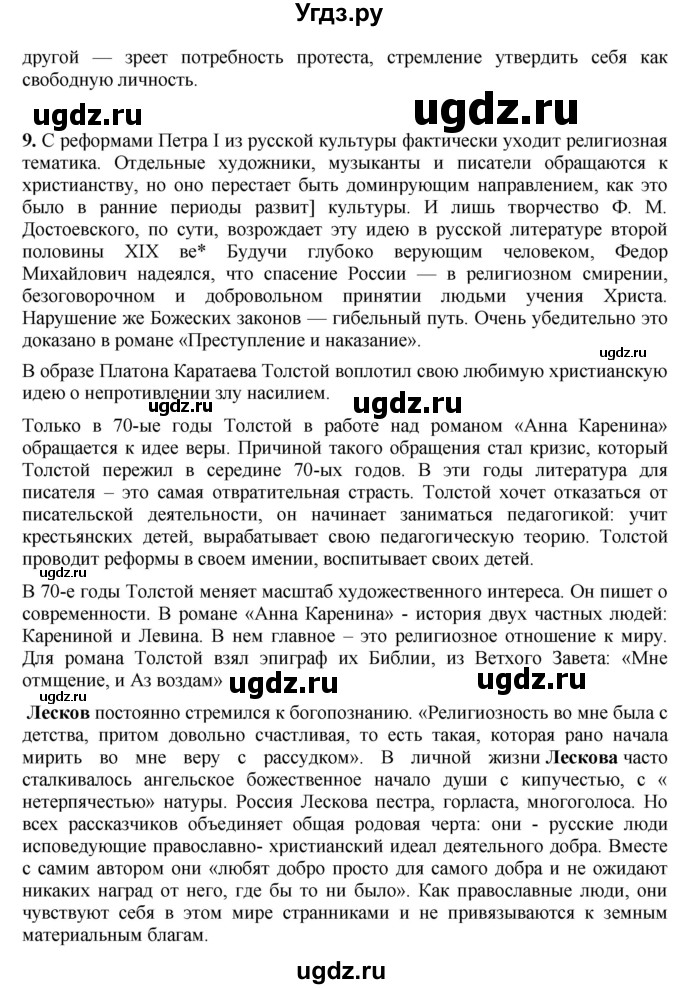 Угдз.ру

другой — зреет потребность протеста, стремление утвердить себя как свободную личность.

ugdz.ru

ugdz.ru

**9.** С реформами Петра I из русской культуры фактически уходит религиозная тематика. Отдельные художники, музыканты и писатели обращаются к христианству, но оно перестает быть доминирующим направлением, как это было в ранние периоды развит] культуры. И лишь творчество Ф. М. Достоевского, по сути, возрождает эту идею в русской литературе второй половины XIX ве* Будучи глубоко верующим человеком, Федор Михайлович надеялся, что спасение России — в религиозном смирении, безоговорочном и добровольном принятии людьми учения Христа. Нарушение же Божеских законов — гибельный путь. Очень убедительно это доказано в романе «Преступление и наказание».

ugdz.ru

В образе Платона Каратаева Толстой воплотил свою любимую христианскую идею о непротивлении злу насилием.

ugdz.ru

Только в 70-ые годы Толстой в работе над романом «Анна Каренина» обращается к идее веры. Причиной такого обращения стал кризис, который Толстой пережил в середине 70-ых годов. В эти годы литература для писателя – это самая отвратительная страсть. Толстой хочет отказаться от писательской деятельности, он начинает заниматься педагогикой: учит крестьянских детей, вырабатывает свою педагогическую теорию. Толстой проводит реформы в своем имении, воспитывает своих детей.

В 70-е годы Толстой меняет масштаб художественного интереса. Он пишет о современности. В романе «Анна Каренина» - история двух частных людей: Карениной и Левина. В нем главное – это религиозное отношение к миру. Для романа Толстой взял эпиграф их Библии, из Ветхого Завета: «Мне отмщение, и Аз воздам»

ugdz.ru

ugdz.ru

**Лесков** постоянно стремился к богопознанию. «Религиозность во мне была с детства, притом довольно счастливая, то есть такая, которая рано начала мирить во мне веру с рассудком». В личной жизни **Лескова** часто сталкивалось ангельское божественное начало души с кипучестью, с « нетерпячестью» натуры. Россия Лескова пестра, горласта, многоголоса. Но всех рассказчиков объединяет общая родовая черта: они - русские люди исповедующие православно- христианский идеал деятельного добра. Вместе с самим автором они «любят добро просто для самого добра и не ожидают никаких наград от него, где бы то ни было». Как православные люди, они чувствуют себя в этом мире странниками и не привязываются к земным материальным благам.

ugdz.ru